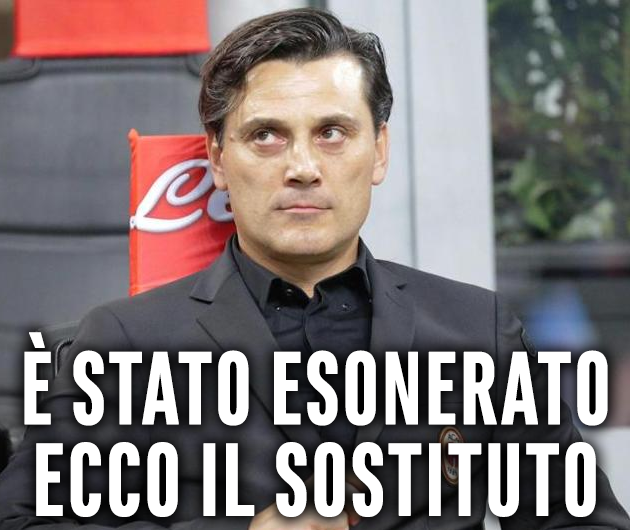 È STATO ESONERATO
ECCO IL SOSTITUTO